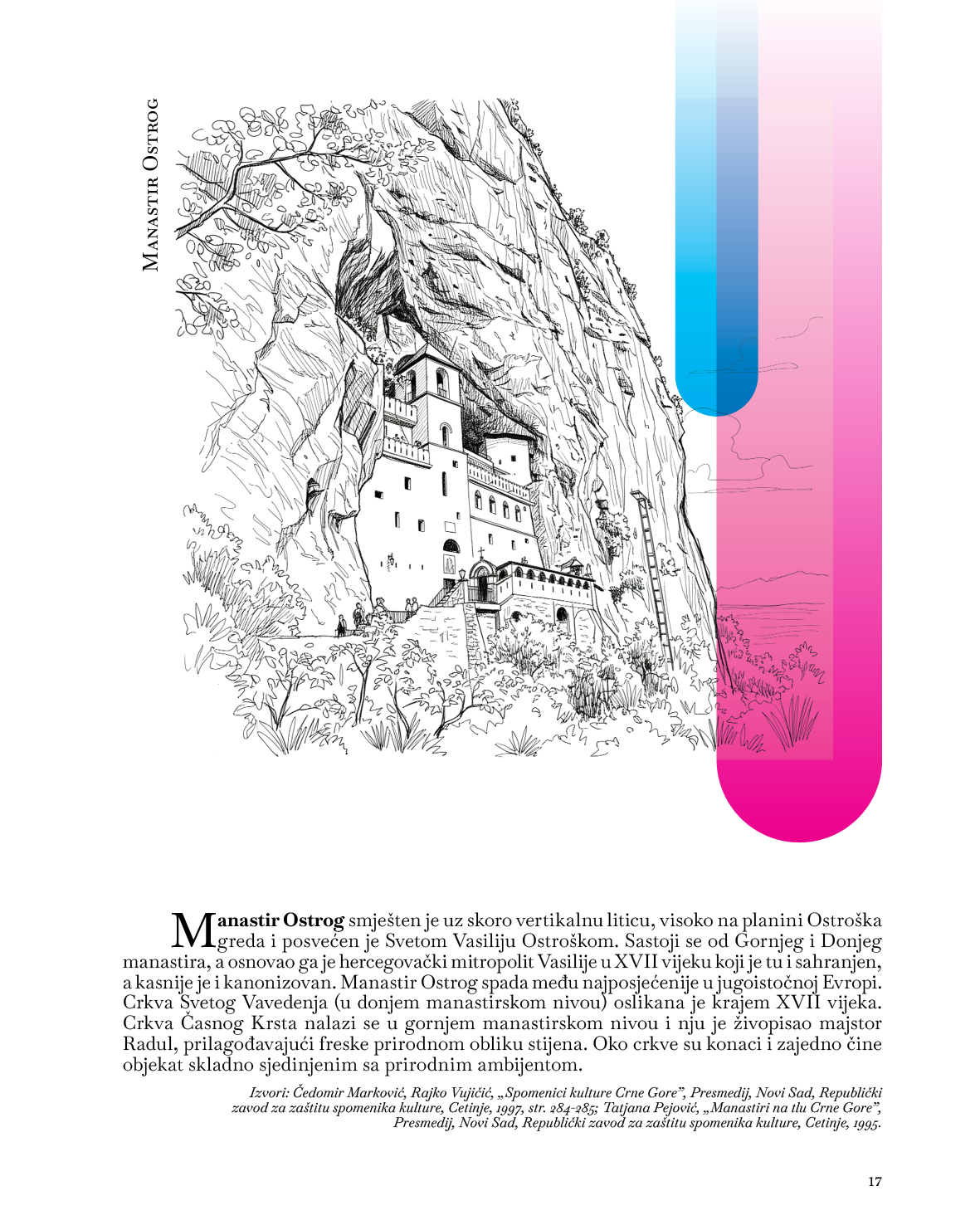 Manastir Ostrog

Manastir Ostrog smješten je uz skoro vertikalnu liticu, visoko na planini Ostroška greda i posvećen je Svetom Vasiliju Ostroškom. Sastoji se od Gornjeg i Donjeg manastira, a osnovao ga je hercegovački mitropolit Vasilije u XVII vijeku koji je tu i sahranjen, a kasnije je i kanonizovan. Manastir Ostrog spada među najposjećenije u jugoistočnoj Evropi. Crkva Svetog Vavedenja (u donjem manastirskom nivou) oslikana je krajem XVII vijeka. Crkva Časnog Krsta nalazi se u gornjem manastirskom nivou i nju je živopisao majstor Radul, prilagođavajući freske prirodnom obliku stijena. Oko crkve su konaci i zajedno čine objekat skladno sjedinjenim sa prirodnim ambijentom.

Izvori: Čedomir Marković, Rajko Vujičić, „Spomenici kulture Crne Gore", Presmedij, Novi Sad, Republički zavod za zaštitu spomenika kulture, Cetinje, 1997, str. 284-285; Tatjana Pejović, „Manastiri na tlu Crne Gore", Presmedij, Novi Sad, Republički zavod za zaštitu spomenika kulture, Cetinje, 1995.

17